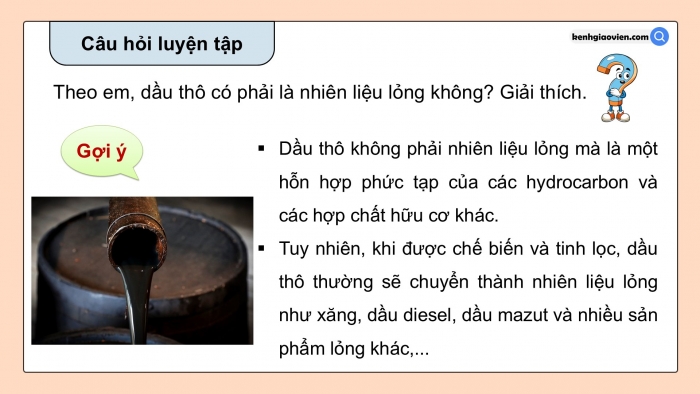 Câu hỏi luyện tập

kenhgiaovien.com

Theo em, dầu thô có phải là nhiên liệu lỏng không? Giải thích.

Gợi ý

▪ Dầu thô không phải nhiên liệu lỏng mà là một hỗn hợp phức tạp của các hydrocarbon và các hợp chất hữu cơ khác.

▪ Tuy nhiên, khi được chế biến và tinh lọc, dầu thô thường sẽ chuyển thành nhiên liệu lỏng như xăng, dầu diesel, dầu mazut và nhiều sản phẩm lỏng khác,...